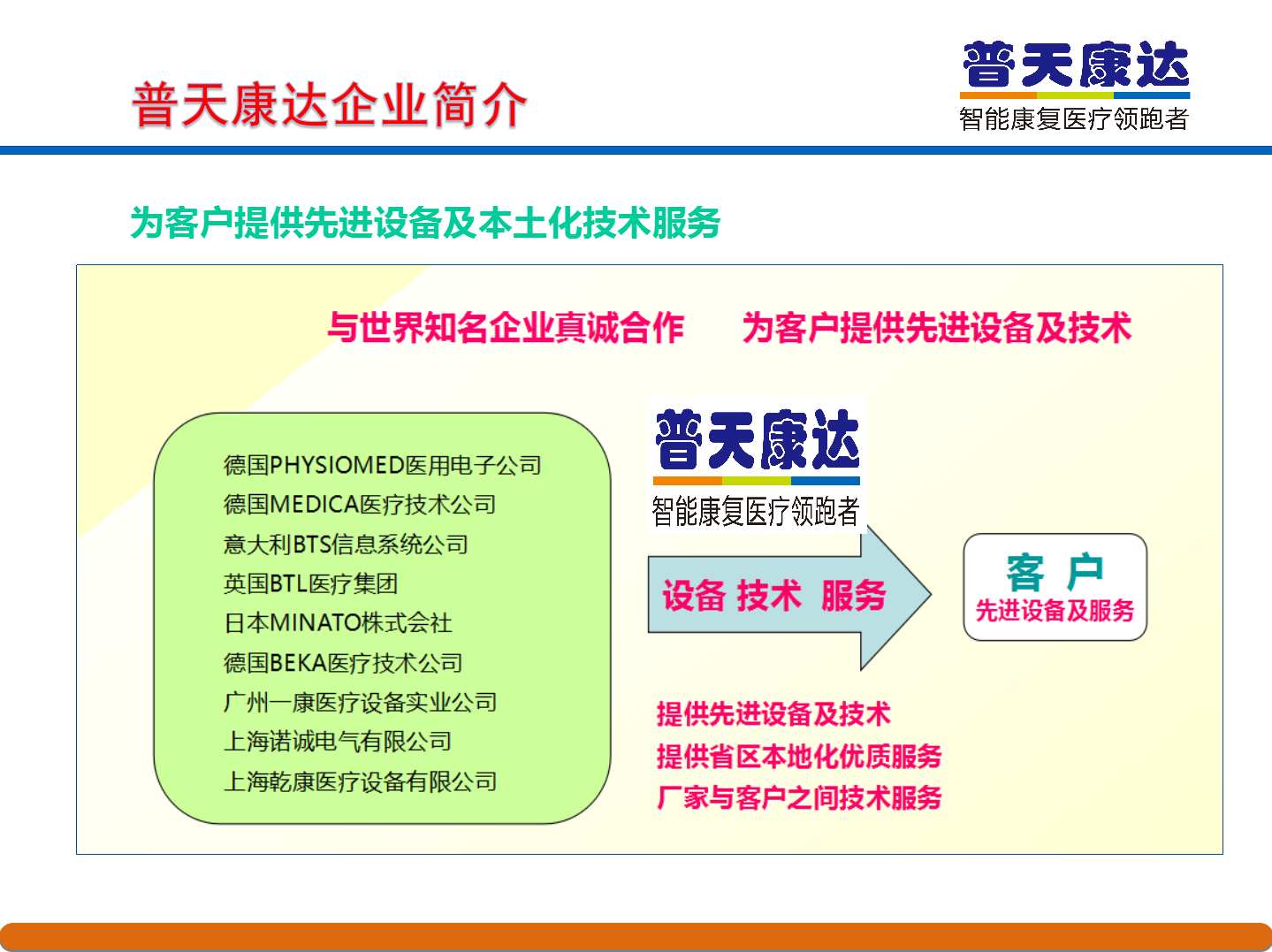 普天康达企业简介

普天康达
智能康复医疗领跑者

为客户提供先进设备及本土化技术服务

与世界知名企业真诚合作　　为客户提供先进设备及技术

德国PHYSIOMED医用电子公司
德国MEDICA医疗技术公司
意大利BTS信息系统公司
英国BTL医疗集团
日本MINATO株式会社
德国BEKA医疗技术公司
广州一康医疗设备实业公司
上海诺诚电气有限公司
上海乾康医疗设备有限公司

普天康达
智能康复医疗领跑者

设备 技术 服务

客 户
先进设备及服务

提供先进设备及技术
提供省区本地化优质服务
厂家与客户之间技术服务